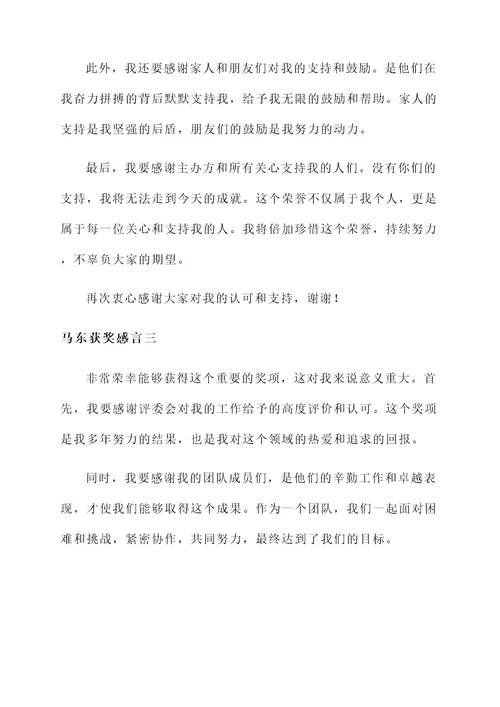 此外，我还要感谢家人和朋友们对我的支持和鼓励。是他们在我奋力拼搏的背后默默支持我，给予我无限的鼓励和帮助。家人的支持是我坚强的后盾，朋友们的鼓励是我努力的动力。

最后，我要感谢主办方和所有关心支持我的人们。没有你们的支持，我将无法走到今天的成就。这个荣誉不仅属于我个人，更是属于每一位关心和支持我的人。我将倍加珍惜这个荣誉，持续努力，不辜负大家的期望。

再次衷心感谢大家对我的认可和支持，谢谢！

马东获奖感言三

非常荣幸能够获得这个重要的奖项，这对我来说意义重大。首先，我要感谢评委会对我的工作给予的高度评价和认可。这个奖项是我多年努力的结果，也是我对这个领域的热爱和追求的回报。

同时，我要感谢我的团队成员们，是他们的辛勤工作和卓越表现，才使我们能够取得这个成果。作为一个团队，我们一起面对困难和挑战，紧密协作，共同努力，最终达到了我们的目标。